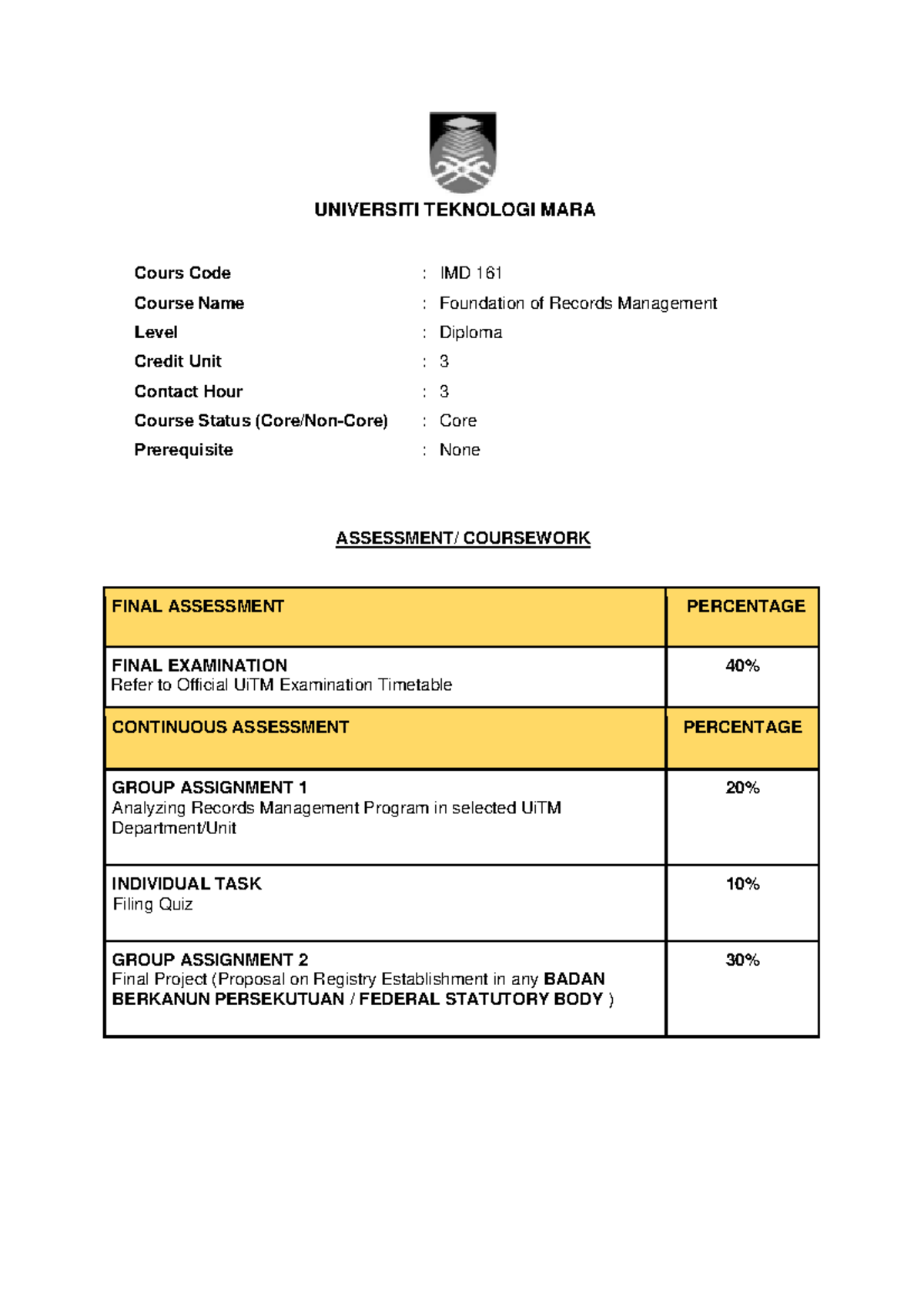 UNIVERSITI TEKNOLOGI MARA

Cours Code : IMD 161
Course Name : Foundation of Records Management
Level : Diploma
Credit Unit : 3
Contact Hour : 3
Course Status (Core/Non-Core) : Core
Prerequisite : None

ASSESSMENT/ COURSEWORK

| FINAL ASSESSMENT | PERCENTAGE |
|---|---|
| FINAL EXAMINATION Refer to Official UiTM Examination Timetable | 40% |
| CONTINUOUS ASSESSMENT | PERCENTAGE |
| GROUP ASSIGNMENT 1 Analyzing Records Management Program in selected UiTM Department/Unit | 20% |
| INDIVIDUAL TASK Filing Quiz | 10% |
| GROUP ASSIGNMENT 2 Final Project (Proposal on Registry Establishment in any BADAN BERKANUN PERSEKUTUAN / FEDERAL STATUTORY BODY ) | 30% |